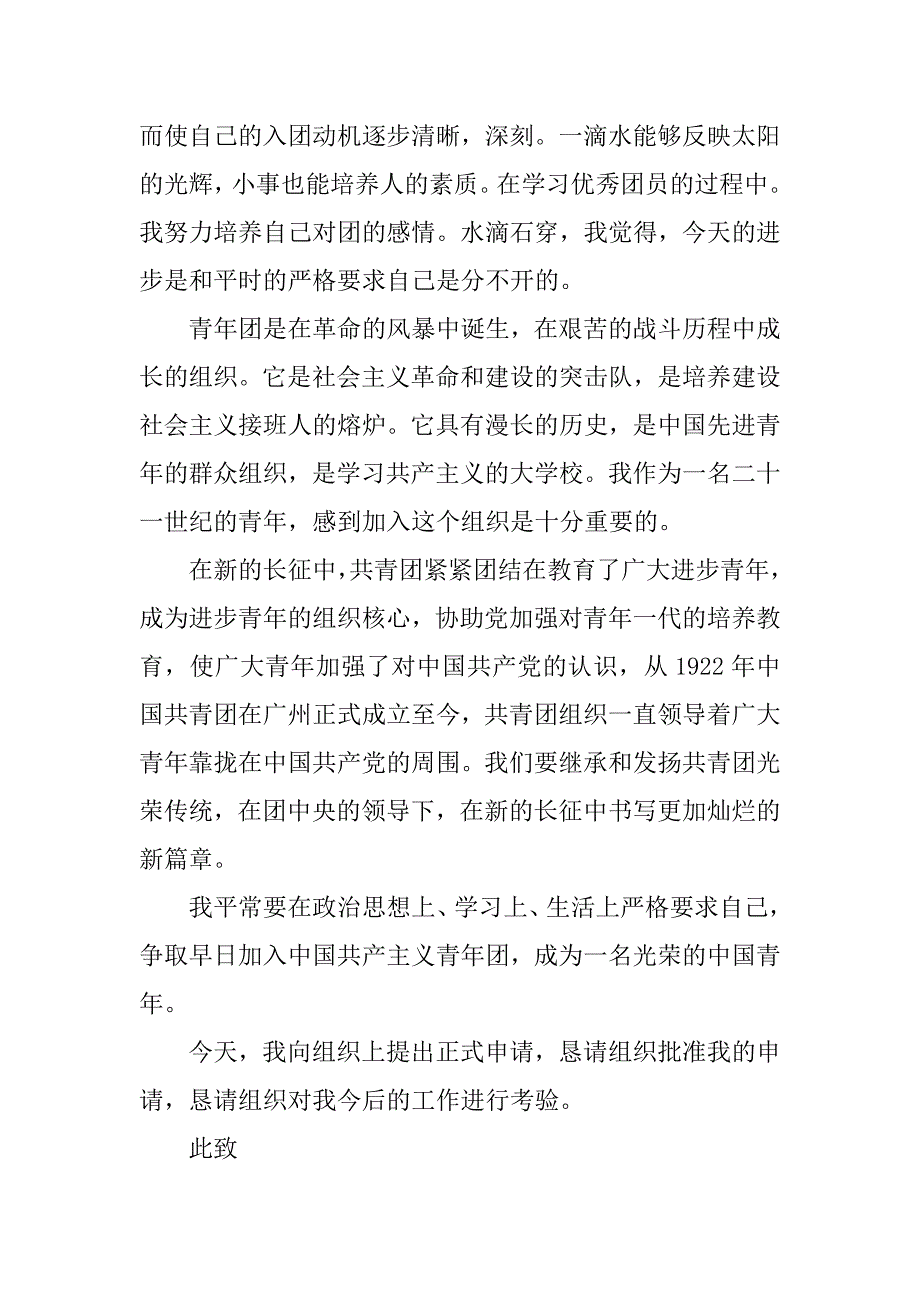 而使自己的入团动机逐步清晰，深刻。一滴水能够反映太阳的光辉，小事也能培养人的素质。在学习优秀团员的过程中。我努力培养自己对团的感情。水滴石穿，我觉得，今天的进步是和平时的严格要求自己是分不开的。

青年团是在革命的风暴中诞生，在艰苦的战斗历程中成长的组织。它是社会主义革命和建设的突击队，是培养建设社会主义接班人的熔炉。它具有漫长的历史，是中国先进青年的群众组织，是学习共产主义的大学校。我作为一名二十一世纪的青年，感到加入这个组织是十分重要的。

在新的长征中，共青团紧紧团结在教育了广大进步青年，成为进步青年的组织核心，协助党加强对青年一代的培养教育，使广大青年加强了对中国共产党的认识，从 1922 年中国共青团在广州正式成立至今，共青团组织一直领导着广大青年靠拢在中国共产党的周围。我们要继承和发扬共青团光荣传统，在团中央的领导下，在新的长征中书写更加灿烂的新篇章。

我平常要在政治思想上、学习上、生活上严格要求自己，争取早日加入中国共产主义青年团，成为一名光荣的中国青年。

今天，我向组织上提出正式申请，恳请组织批准我的申请，恳请组织对我今后的工作进行考验。

此致